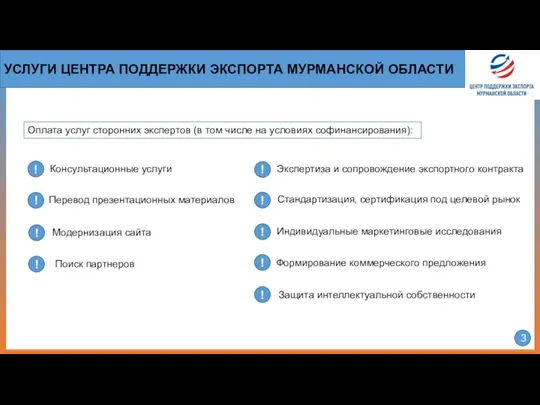 УСЛУГИ ЦЕНТРА ПОДДЕРЖКИ ЭКСПОРТА МУРМАНСКОЙ ОБЛАСТИ

ЦЕНТР ПОДДЕРЖКИ ЭКСПОРТА МУРМАНСКОЙ ОБЛАСТИ

Оплата услуг сторонних экспертов (в том числе на условиях софинансирования):

! Консультационные услуги

! Перевод презентационных материалов

! Модернизация сайта

! Поиск партнеров

! Экспертиза и сопровождение экспортного контракта

! Стандартизация, сертификация под целевой рынок

! Индивидуальные маркетинговые исследования

! Формирование коммерческого предложения

! Защита интеллектуальной собственности

3